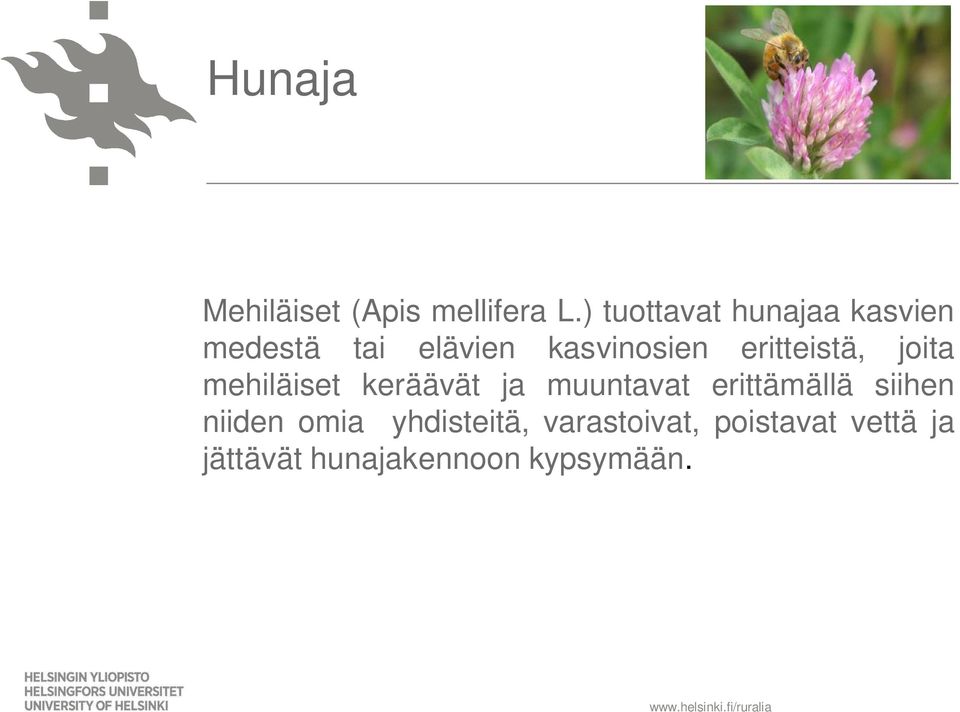 Hunaja

Mehiläiset (Apis mellifera L.) tuottavat hunajaa kasvien medestä tai elävien kasvinosien eritteistä, joita mehiläiset keräävät ja muuntavat erittämällä siihen niiden omia yhdisteitä, varastoivat, poistavat vettä ja jättävät hunajakennoon kypsymään.

HELSINGIN YLIOPISTO
HELSINGFORS UNIVERSITET
UNIVERSITY OF HELSINKI

www.helsinki.fi/ruralia